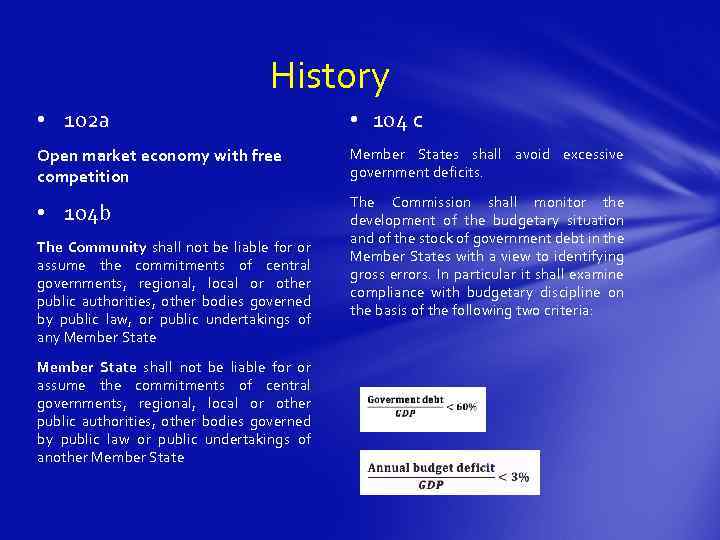 History

• 102a

Open market economy with free competition

• 104b

The Community shall not be liable for or assume the commitments of central governments, regional, local or other public authorities, other bodies governed by public law, or public undertakings of any Member State

Member State shall not be liable for or assume the commitments of central governments, regional, local or other public authorities, other bodies governed by public law or public undertakings of another Member State

• 104 c

Member States shall avoid excessive government deficits.

The Commission shall monitor the development of the budgetary situation and of the stock of government debt in the Member States with a view to identifying gross errors. In particular it shall examine compliance with budgetary discipline on the basis of the following two criteria:

$\frac{\text{Goverment debt}}{GDP} < 60\%$

$\frac{\text{Annual budget deficit}}{GDP} < 3\%$